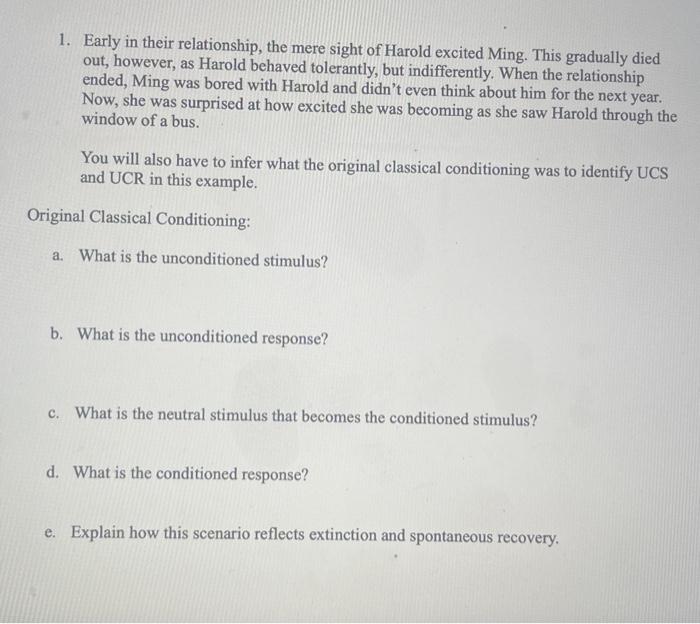 1. Early in their relationship, the mere sight of Harold excited Ming. This gradually died out, however, as Harold behaved tolerantly, but indifferently. When the relationship ended, Ming was bored with Harold and didn't even think about him for the next year. Now, she was surprised at how excited she was becoming as she saw Harold through the window of a bus.

You will also have to infer what the original classical conditioning was to identify UCS and UCR in this example.

Original Classical Conditioning:

a. What is the unconditioned stimulus?

b. What is the unconditioned response?

c. What is the neutral stimulus that becomes the conditioned stimulus?

d. What is the conditioned response?

e. Explain how this scenario reflects extinction and spontaneous recovery.